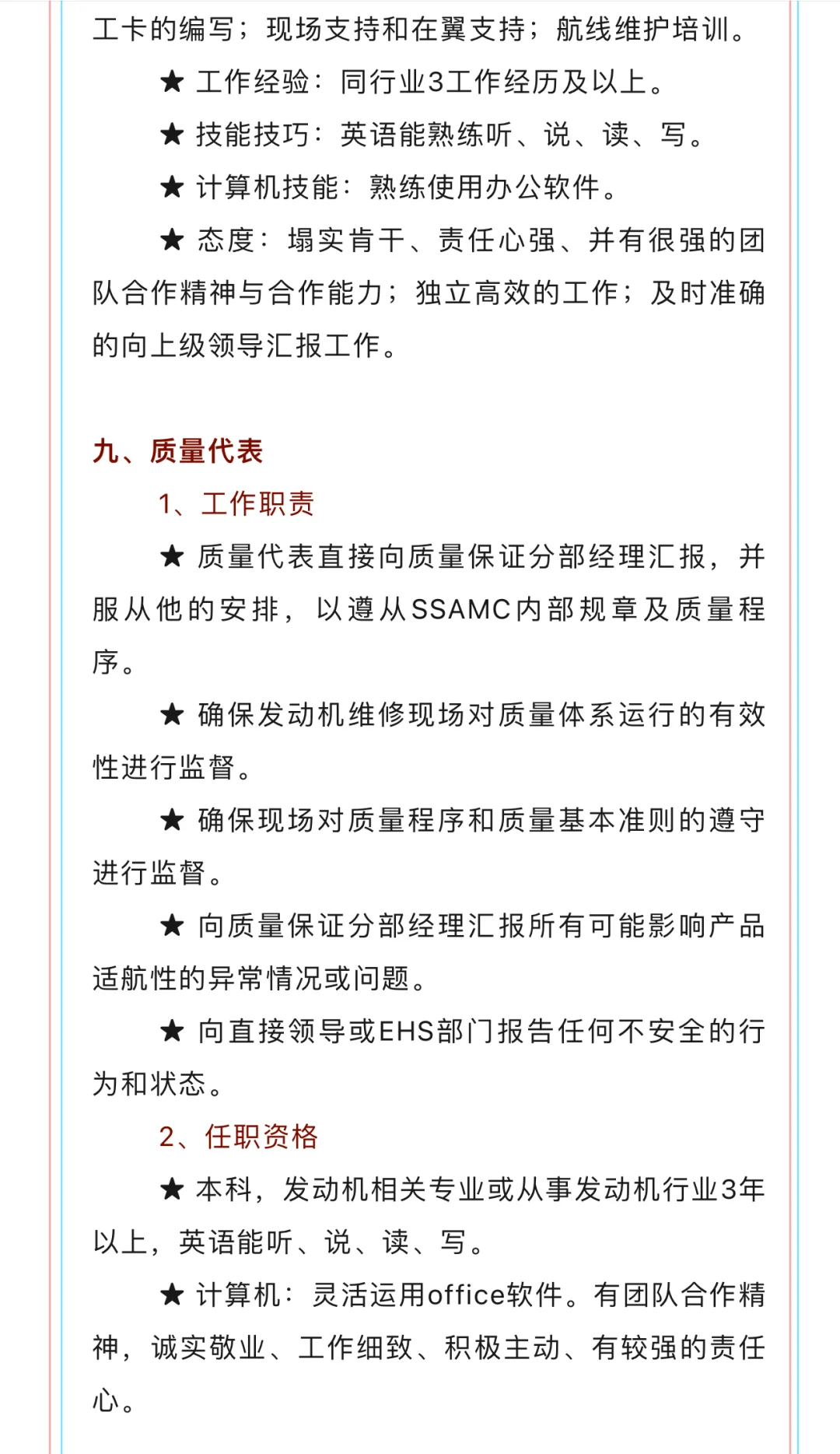 工卡的编写；现场支持和在翼支持；航线维护培训。

★ 工作经验：同行业3工作经历及以上。

★ 技能技巧：英语能熟练听、说、读、写。

★ 计算机技能：熟练使用办公软件。

★ 态度：塌实肯干、责任心强、并有很强的团队合作精神与合作能力；独立高效的工作；及时准确的向上级领导汇报工作。

九、质量代表

1、工作职责

★ 质量代表直接向质量保证分部经理汇报，并服从他的安排，以遵从SSAMC内部规章及质量程序。

★ 确保发动机维修现场对质量体系运行的有效性进行监督。

★ 确保现场对质量程序和质量基本准则的遵守进行监督。

★ 向质量保证分部经理汇报所有可能影响产品适航性的异常情况或问题。

★ 向直接领导或EHS部门报告任何不安全的行为和状态。

2、任职资格

★ 本科，发动机相关专业或从事发动机行业3年以上，英语能听、说、读、写。

★ 计算机：灵活运用office软件。有团队合作精神，诚实敬业、工作细致、积极主动、有较强的责任心。